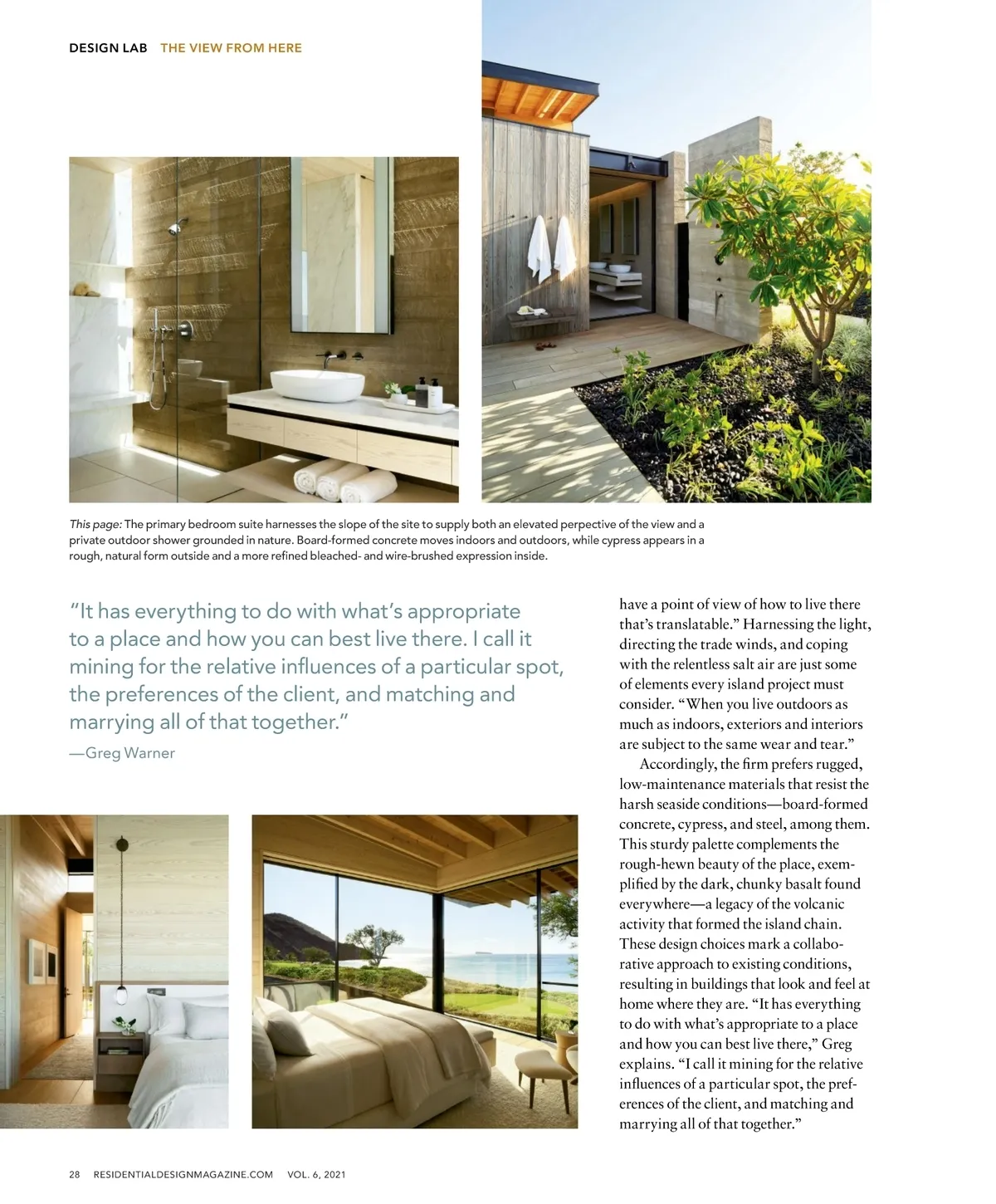 DESIGN LAB THE VIEW FROM HERE

This page: The primary bedroom suite harnesses the slope of the site to supply both an elevated perpective of the view and a private outdoor shower grounded in nature. Board-formed concrete moves indoors and outdoors, while cypress appears in a rough, natural form outside and a more refined bleached- and wire-brushed expression inside.

"It has everything to do with what's appropriate to a place and how you can best live there. I call it mining for the relative influences of a particular spot, the preferences of the client, and matching and marrying all of that together."

—Greg Warner

have a point of view of how to live there that's translatable." Harnessing the light, directing the trade winds, and coping with the relentless salt air are just some of elements every island project must consider. "When you live outdoors as much as indoors, exteriors and interiors are subject to the same wear and tear."

Accordingly, the firm prefers rugged, low-maintenance materials that resist the harsh seaside conditions—board-formed concrete, cypress, and steel, among them. This sturdy palette complements the rough-hewn beauty of the place, exemplified by the dark, chunky basalt found everywhere—a legacy of the volcanic activity that formed the island chain. These design choices mark a collaborative approach to existing conditions, resulting in buildings that look and feel at home where they are. "It has everything to do with what's appropriate to a place and how you can best live there," Greg explains. "I call it mining for the relative influences of a particular spot, the preferences of the client, and matching and marrying all of that together."

28 RESIDENTIALDESIGNMAGAZINE.COM VOL. 6, 2021